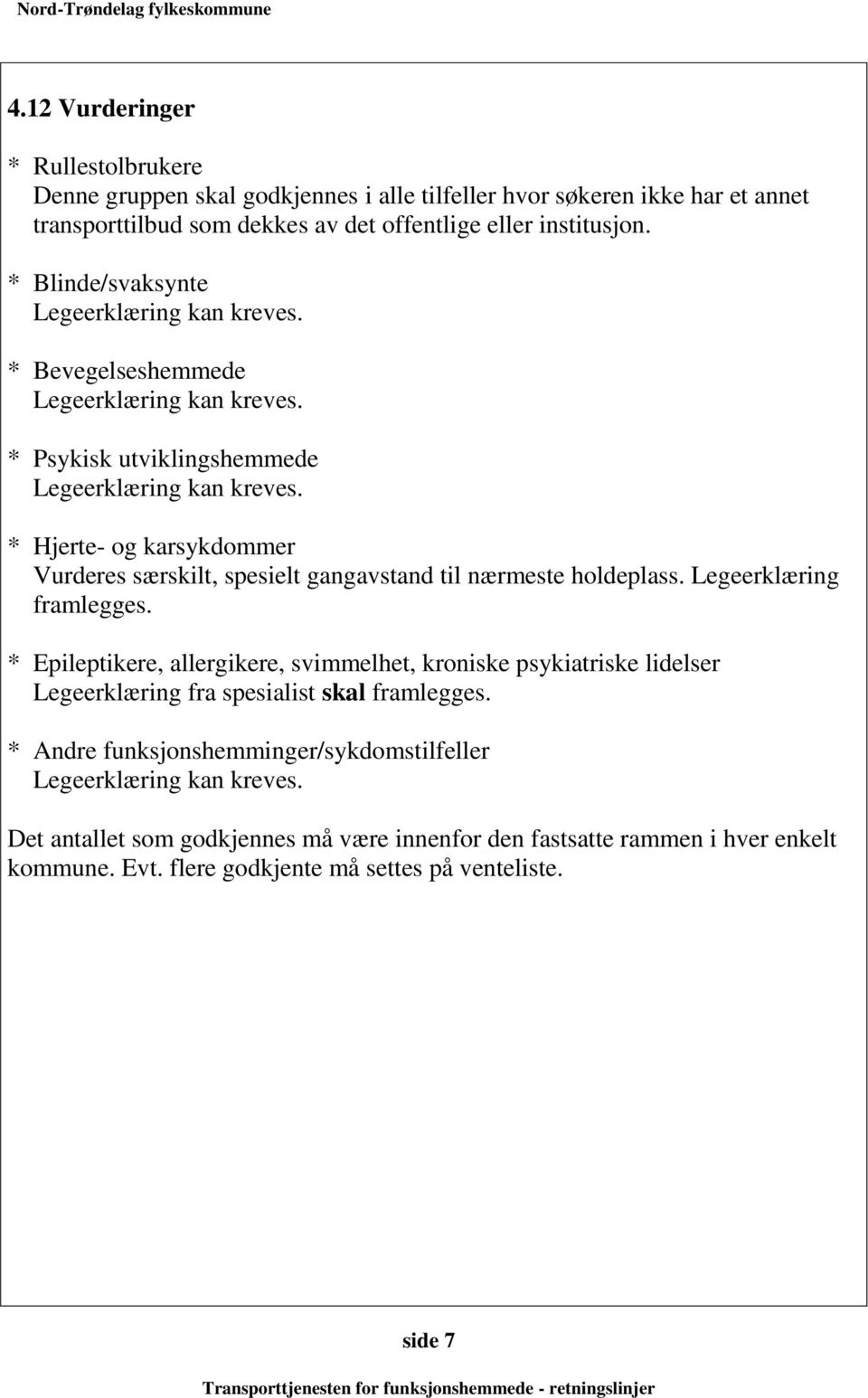 Nord-Trøndelag fylkeskommune

4.12 Vurderinger

* Rullestolbrukere
Denne gruppen skal godkjennes i alle tilfeller hvor søkeren ikke har et annet transporttilbud som dekkes av det offentlige eller institusjon.

* Blinde/svaksynte
Legeerklæring kan kreves.

* Bevegelseshemmede
Legeerklæring kan kreves.

* Psykisk utviklingshemmede
Legeerklæring kan kreves.

* Hjerte- og karsykdommer
Vurderes særskilt, spesielt gangavstand til nærmeste holdeplass. Legeerklæring framlegges.

* Epileptikere, allergikere, svimmelhet, kroniske psykiatriske lidelser
Legeerklæring fra spesialist skal framlegges.

* Andre funksjonshemminger/sykdomstilfeller
Legeerklæring kan kreves.

Det antallet som godkjennes må være innenfor den fastsatte rammen i hver enkelt kommune. Evt. flere godkjente må settes på venteliste.

side 7

Transporttjenesten for funksjonshemmede - retningslinjer